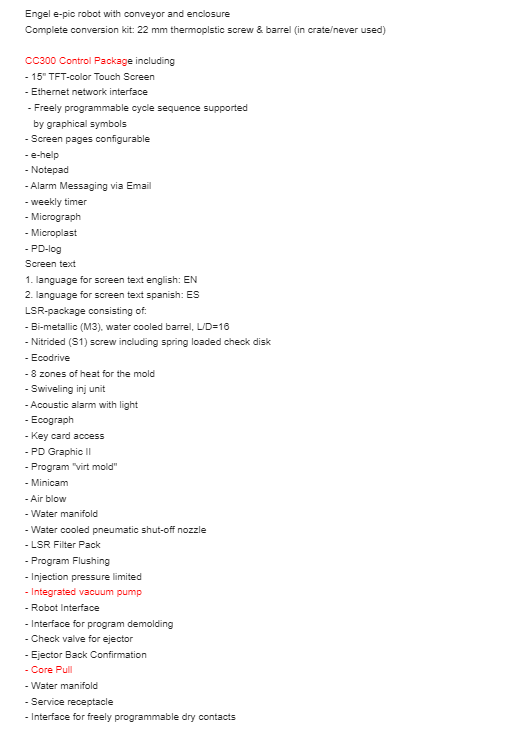 Engel e-pic robot with conveyor and enclosure
Complete conversion kit: 22 mm thermoplstic screw & barrel (in crate/never used)

CC300 Control Package including
- 15" TFT-color Touch Screen
- Ethernet network interface
- Freely programmable cycle sequence supported by graphical symbols
- Screen pages configurable
- e-help
- Notepad
- Alarm Messaging via Email
- weekly timer
- Micrograph
- Microplast
- PD-log
Screen text
1. language for screen text english: EN
2. language for screen text spanish: ES
LSR-package consisting of:
- Bi-metallic (M3), water cooled barrel, L/D=16
- Nitrided (S1) screw including spring loaded check disk
- Ecodrive
- 8 zones of heat for the mold
- Swiveling inj unit
- Acoustic alarm with light
- Ecograph
- Key card access
- PD Graphic II
- Program "virt mold"
- Minicam
- Air blow
- Water manifold
- Water cooled pneumatic shut-off nozzle
- LSR Filter Pack
- Program Flushing
- Injection pressure limited
- Integrated vacuum pump
- Robot Interface
- Interface for program demolding
- Check valve for ejector
- Ejector Back Confirmation
- Core Pull
- Water manifold
- Service receptacle
- Interface for freely programmable dry contacts